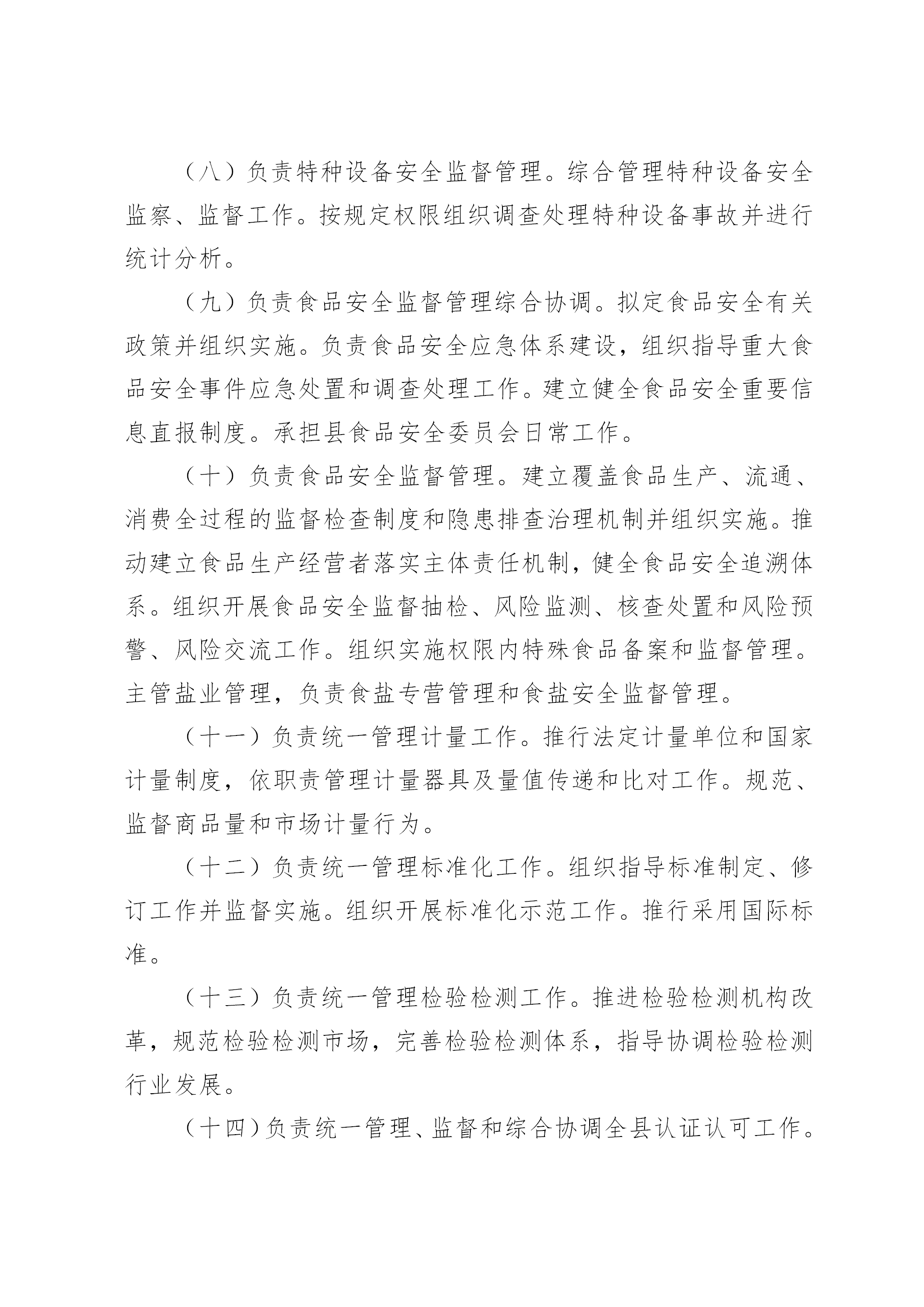 （八）负责特种设备安全监督管理。综合管理特种设备安全监察、监督工作。按规定权限组织调查处理特种设备事故并进行统计分析。

（九）负责食品安全监督管理综合协调。拟定食品安全有关政策并组织实施。负责食品安全应急体系建设，组织指导重大食品安全事件应急处置和调查处理工作。建立健全食品安全重要信息直报制度。承担县食品安全委员会日常工作。

（十）负责食品安全监督管理。建立覆盖食品生产、流通、消费全过程的监督检查制度和隐患排查治理机制并组织实施。推动建立食品生产经营者落实主体责任机制，健全食品安全追溯体系。组织开展食品安全监督抽检、风险监测、核查处置和风险预警、风险交流工作。组织实施权限内特殊食品备案和监督管理。主管盐业管理，负责食盐专营管理和食盐安全监督管理。

（十一）负责统一管理计量工作。推行法定计量单位和国家计量制度，依职责管理计量器具及量值传递和比对工作。规范、监督商品量和市场计量行为。

（十二）负责统一管理标准化工作。组织指导标准制定、修订工作并监督实施。组织开展标准化示范工作。推行采用国际标准。

（十三）负责统一管理检验检测工作。推进检验检测机构改革，规范检验检测市场，完善检验检测体系，指导协调检验检测行业发展。

（十四）负责统一管理、监督和综合协调全县认证认可工作。